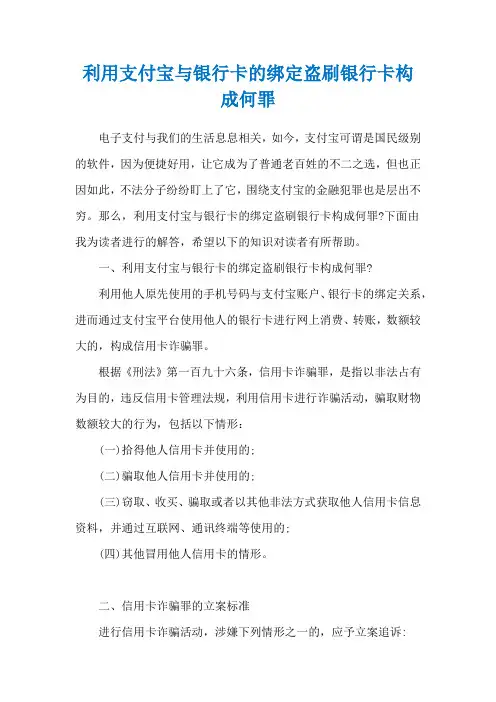 利用支付宝与银行卡的绑定盗刷银行卡构成何罪

电子支付与我们的生活息息相关，如今，支付宝可谓是国民级别的软件，因为便捷好用，让它成为了普通老百姓的不二之选，但也正因如此，不法分子纷纷盯上了它，围绕支付宝的金融犯罪也是层出不穷。那么，利用支付宝与银行卡的绑定盗刷银行卡构成何罪?下面由我为读者进行的解答，希望以下的知识对读者有所帮助。

一、利用支付宝与银行卡的绑定盗刷银行卡构成何罪?

利用他人原先使用的手机号码与支付宝账户、银行卡的绑定关系，进而通过支付宝平台使用他人的银行卡进行网上消费、转账，数额较大的，构成信用卡诈骗罪。

根据《刑法》第一百九十六条，信用卡诈骗罪，是指以非法占有为目的，违反信用卡管理法规，利用信用卡进行诈骗活动，骗取财物数额较大的行为，包括以下情形：

(一)拾得他人信用卡并使用的;

(二)骗取他人信用卡并使用的;

(三)窃取、收买、骗取或者以其他非法方式获取他人信用卡信息资料，并通过互联网、通讯终端等使用的;

(四)其他冒用他人信用卡的情形。

二、信用卡诈骗罪的立案标准

进行信用卡诈骗活动，涉嫌下列情形之一的，应予立案追诉: